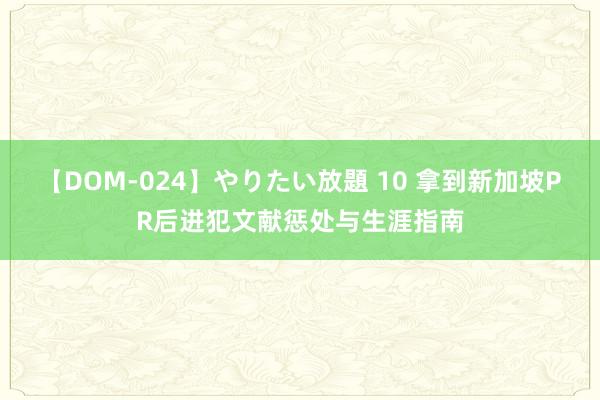 【DOM-024】やりたい放題 10 拿到新加坡PR后进犯文献惩处与生涯指南